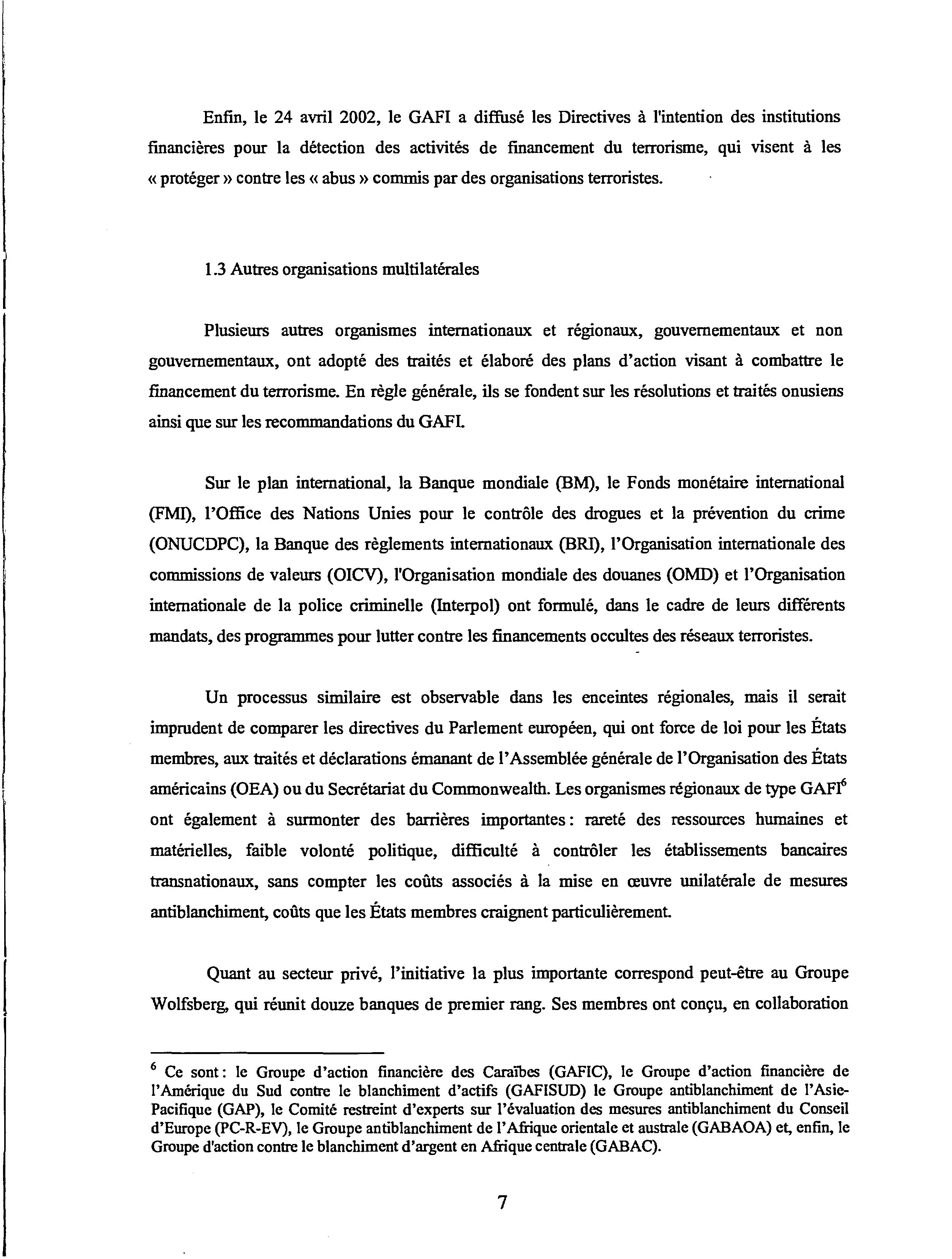 Enfin, le 24 avril 2002, le GAFI a diffusé les Directives à l'intention des institutions financières pour la détection des activités de financement du terrorisme, qui visent à les « protéger » contre les « abus » commis par des organisations terroristes.

1.3 Autres organisations multilatérales

Plusieurs autres organismes internationaux et régionaux, gouvernementaux et non gouvernementaux, ont adopté des traités et élaboré des plans d'action visant à combattre le financement du terrorisme. En règle générale, ils se fondent sur les résolutions et traités onusiens ainsi que sur les recommandations du GAFI.

Sur le plan international, la Banque mondiale (BM), le Fonds monétaire international (FMI), l'Office des Nations Unies pour le contrôle des drogues et la prévention du crime (ONUCDPC), la Banque des règlements internationaux (BRI), l'Organisation internationale des commissions de valeurs (OICV), l'Organisation mondiale des douanes (OMD) et l'Organisation internationale de la police criminelle (Interpol) ont formulé, dans le cadre de leurs différents mandats, des programmes pour lutter contre les financements occultes des réseaux terroristes.

Un processus similaire est observable dans les enceintes régionales, mais il serait imprudent de comparer les directives du Parlement européen, qui ont force de loi pour les États membres, aux traités et déclarations émanant de l'Assemblée générale de l'Organisation des États américains (OEA) ou du Secrétariat du Commonwealth. Les organismes régionaux de type GAFI$^6$ ont également à surmonter des barrières importantes : rareté des ressources humaines et matérielles, faible volonté politique, difficulté à contrôler les établissements bancaires transnationaux, sans compter les coûts associés à la mise en œuvre unilatérale de mesures antiblanchiment, coûts que les États membres craignent particulièrement.

Quant au secteur privé, l'initiative la plus importante correspond peut-être au Groupe Wolfsberg, qui réunit douze banques de premier rang. Ses membres ont conçu, en collaboration

$^6$ Ce sont : le Groupe d'action financière des Caraïbes (GAFIC), le Groupe d'action financière de l'Amérique du Sud contre le blanchiment d'actifs (GAFISUD) le Groupe antiblanchiment de l'Asie-Pacifique (GAP), le Comité restreint d'experts sur l'évaluation des mesures antiblanchiment du Conseil d'Europe (PC-R-EV), le Groupe antiblanchiment de l'Afrique orientale et australe (GABAOA) et, enfin, le Groupe d'action contre le blanchiment d'argent en Afrique centrale (GABAC).

7